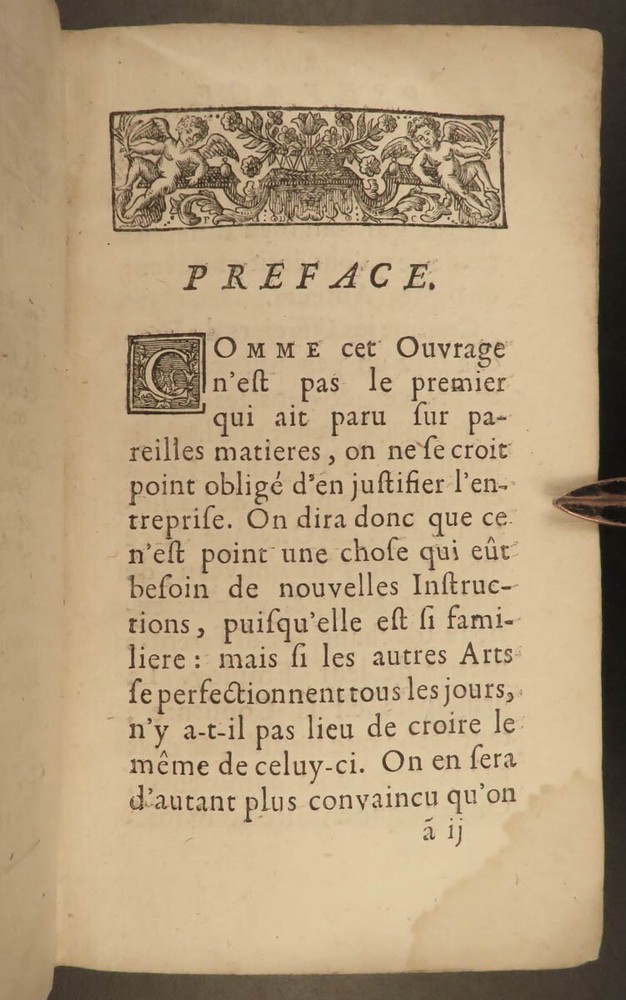 PREFACE.

COMME cet Ouvrage n'eſt pas le premier qui ait paru ſur pareilles matieres, on ne ſe croit point obligé d'en juſtifier l'entrepriſe. On dira donc que ce n'eſt point une choſe qui eût beſoin de nouvelles Inſtructions, puiſqu'elle eſt ſi familiere : mais ſi les autres Arts ſe perfectionnent tous les jours, n'y a-t-il pas lieu de croire le même de celuy-ci. On en ſera d'autant plus convaincu qu'on

ã ij